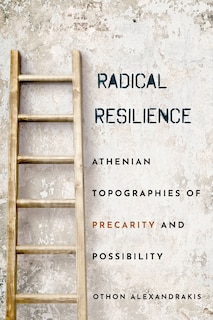 RADICAL RESILIENCE

ATHENIAN TOPOGRAPHIES OF PRECARITY AND POSSIBILITY

OTHON ALEXANDRAKIS